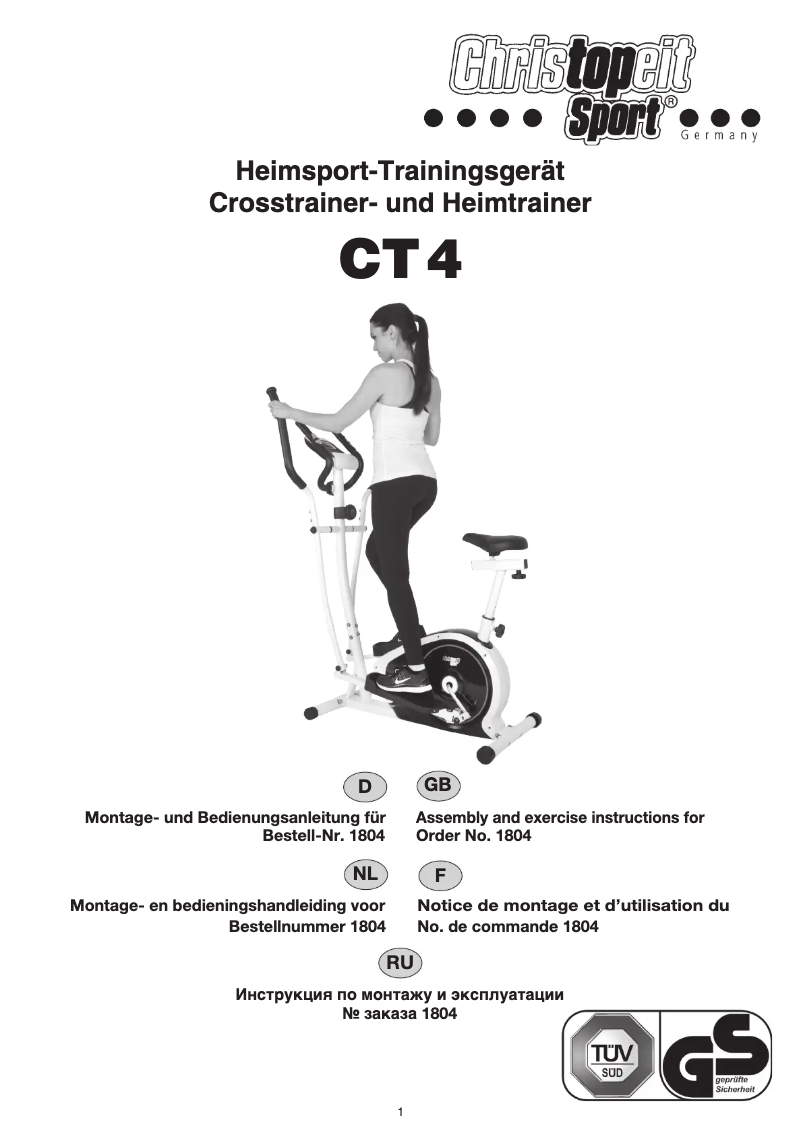 Christopeit Sport®
Germany

Heimsport-Trainingsgerät
Crosstrainer- und Heimtrainer

CT 4

D
Montage- und Bedienungsanleitung für
Bestell-Nr. 1804

GB
Assembly and exercise instructions for
Order No. 1804

NL
Montage- en bedieningshandleiding voor
Bestellnummer 1804

F
Notice de montage et d'utilisation du
No. de commande 1804

RU
Инструкция по монтажу и эксплуатации
№ заказа 1804

TÜV SÜD
GS geprüfte Sicherheit

1